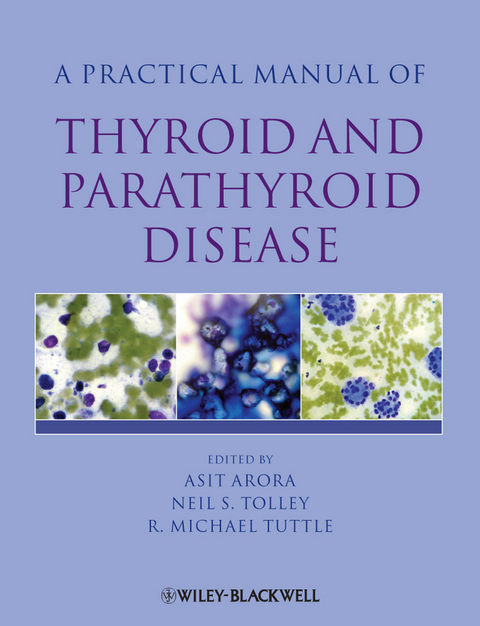 A PRACTICAL MANUAL OF

THYROID AND PARATHYROID DISEASE

EDITED BY
ASIT ARORA
NEIL S. TOLLEY
R. MICHAEL TUTTLE

WILEY-BLACKWELL